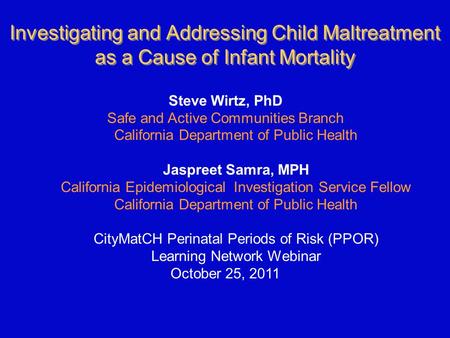 Investigating and Addressing Child Maltreatment as a Cause of Infant Mortality

Steve Wirtz, PhD
Safe and Active Communities Branch
California Department of Public Health

Jaspreet Samra, MPH
California Epidemiological Investigation Service Fellow
California Department of Public Health

CityMatCH Perinatal Periods of Risk (PPOR)
Learning Network Webinar
October 25, 2011